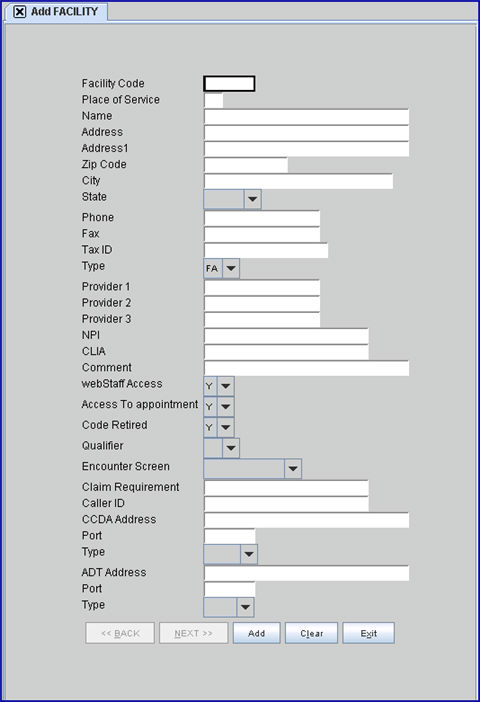 Add FACILITY

Facility Code
Place of Service
Name
Address
Address1
Zip Code
City
State
Phone
Fax
Tax ID
Type FA
Provider 1
Provider 2
Provider 3
NPI
CLIA
Comment
webStaff Access Y
Access To appointment Y
Code Retired Y
Qualifier
Encounter Screen
Claim Requirement
Caller ID
CCDA Address
Port
Type
ADT Address
Port
Type

<< BACK NEXT >> Add Clear Exit